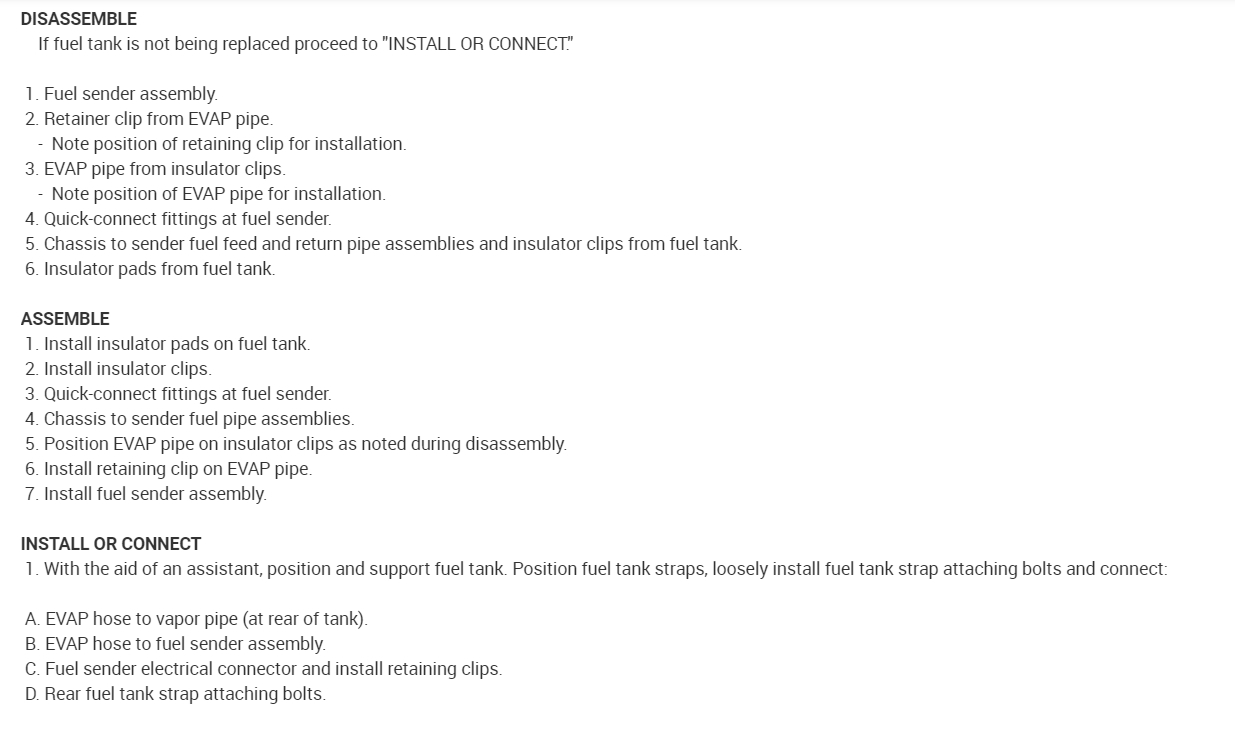 DISASSEMBLE
If fuel tank is not being replaced proceed to "INSTALL OR CONNECT."

1. Fuel sender assembly.
2. Retainer clip from EVAP pipe.
- Note position of retaining clip for installation.
3. EVAP pipe from insulator clips.
- Note position of EVAP pipe for installation.
4. Quick-connect fittings at fuel sender.
5. Chassis to sender fuel feed and return pipe assemblies and insulator clips from fuel tank.
6. Insulator pads from fuel tank.

ASSEMBLE
1. Install insulator pads on fuel tank.
2. Install insulator clips.
3. Quick-connect fittings at fuel sender.
4. Chassis to sender fuel pipe assemblies.
5. Position EVAP pipe on insulator clips as noted during disassembly.
6. Install retaining clip on EVAP pipe.
7. Install fuel sender assembly.

INSTALL OR CONNECT
1. With the aid of an assistant, position and support fuel tank. Position fuel tank straps, loosely install fuel tank strap attaching bolts and connect:

A. EVAP hose to vapor pipe (at rear of tank).
B. EVAP hose to fuel sender assembly.
C. Fuel sender electrical connector and install retaining clips.
D. Rear fuel tank strap attaching bolts.